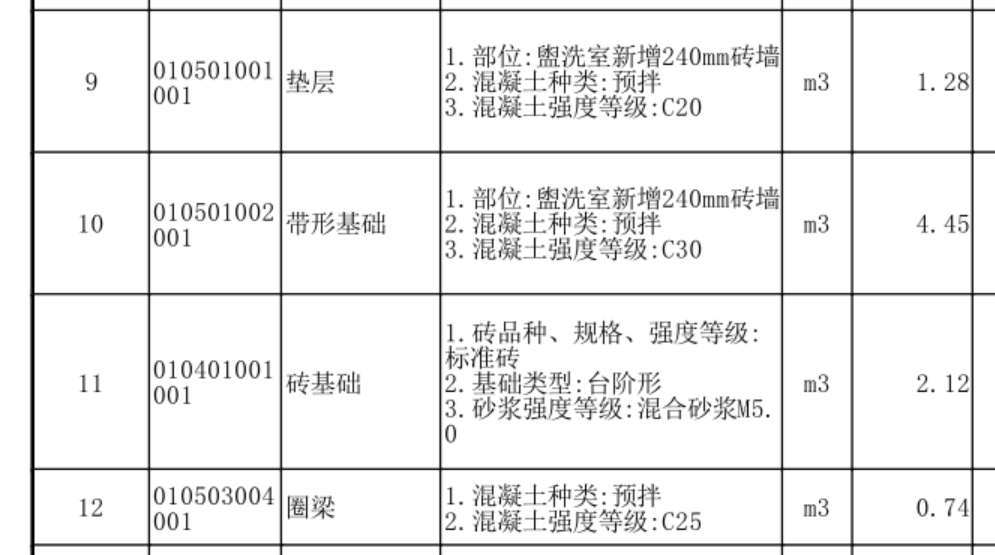 | 9 | 010501001001 | 垫层 | 1.部位:盥洗室新增240mm砖墙 2.混凝土种类:预拌 3.混凝土强度等级:C20 | m3 | 1.28 |
|---|---|---|---|---|---|
| 10 | 010501002001 | 带形基础 | 1.部位:盥洗室新增240mm砖墙 2.混凝土种类:预拌 3.混凝土强度等级:C30 | m3 | 4.45 |
| 11 | 010401001001 | 砖基础 | 1.砖品种、规格、强度等级:标准砖 2.基础类型:台阶形 3.砂浆强度等级:混合砂浆M5.0 | m3 | 2.12 |
| 12 | 010503004001 | 圈梁 | 1.混凝土种类:预拌 2.混凝土强度等级:C25 | m3 | 0.74 |